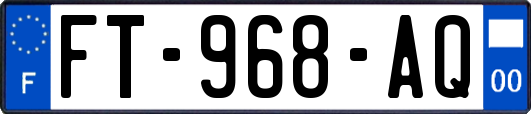 F

FT-968-AQ

00